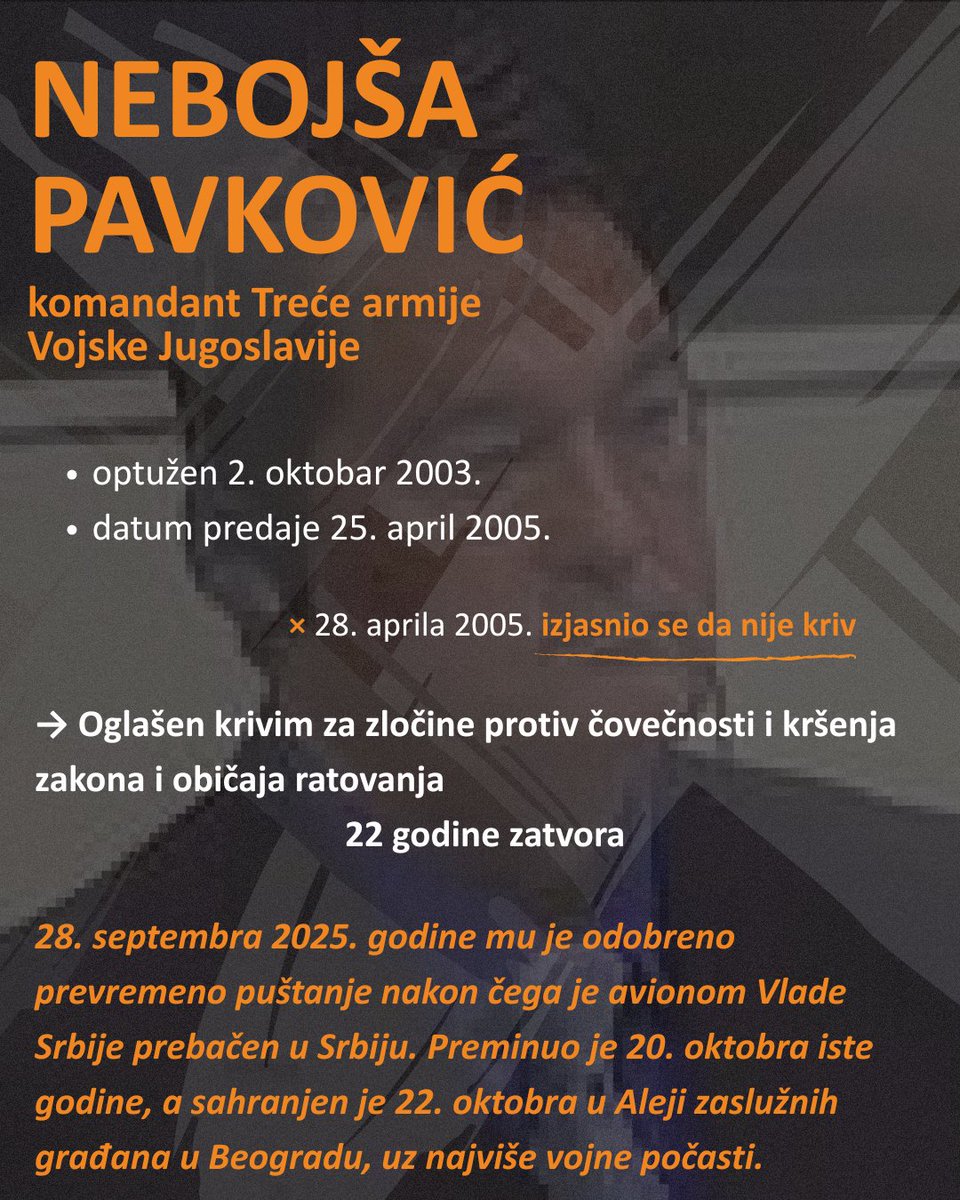 NEBOJŠA PAVKOVIĆ

komandant Treće armije Vojske Jugoslavije

• optužen 2. oktobar 2003.
• datum predaje 25. april 2005.

× 28. aprila 2005. izjasnio se da nije kriv

→ Oglašen krivim za zločine protiv čovečnosti i kršenja zakona i običaja ratovanja

22 godine zatvora

28. septembra 2025. godine mu je odobreno prevremeno puštanje nakon čega je avionom Vlade Srbije prebačen u Srbiju. Preminuo je 20. oktobra iste godine, a sahranjen je 22. oktobra u Aleji zaslužnih građana u Beogradu, uz najviše vojne počasti.